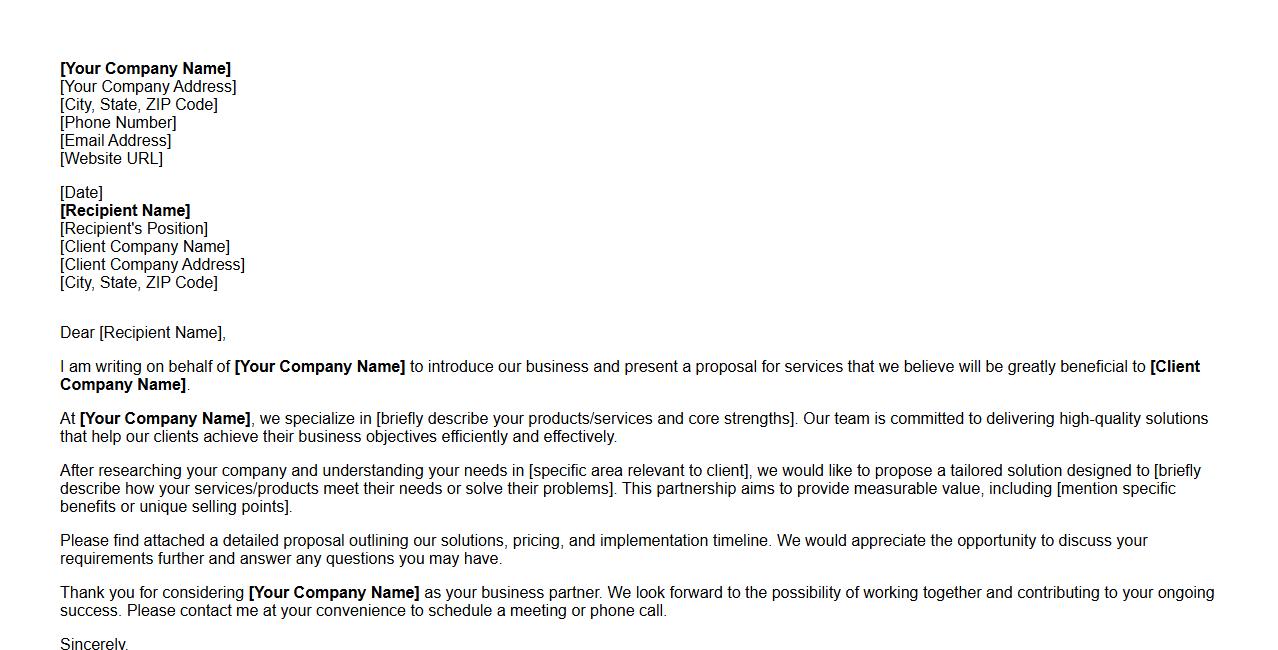 [Your Company Name]
[Your Company Address]
[City, State, ZIP Code]
[Phone Number]
[Email Address]
[Website URL]

[Date]
[Recipient Name]
[Recipient's Position]
[Client Company Name]
[Client Company Address]
[City, State, ZIP Code]

Dear [Recipient Name],

I am writing on behalf of [Your Company Name] to introduce our business and present a proposal for services that we believe will be greatly beneficial to [Client Company Name].

At [Your Company Name], we specialize in [briefly describe your products/services and core strengths]. Our team is committed to delivering high-quality solutions that help our clients achieve their business objectives efficiently and effectively.

After researching your company and understanding your needs in [specific area relevant to client], we would like to propose a tailored solution designed to [briefly describe how your services/products meet their needs or solve their problems]. This partnership aims to provide measurable value, including [mention specific benefits or unique selling points].

Please find attached a detailed proposal outlining our solutions, pricing, and implementation timeline. We would appreciate the opportunity to discuss your requirements further and answer any questions you may have.

Thank you for considering [Your Company Name] as your business partner. We look forward to the possibility of working together and contributing to your ongoing success. Please contact me at your convenience to schedule a meeting or phone call.

Sincerely,